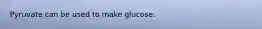 Pyruvate can be used to make glucose.